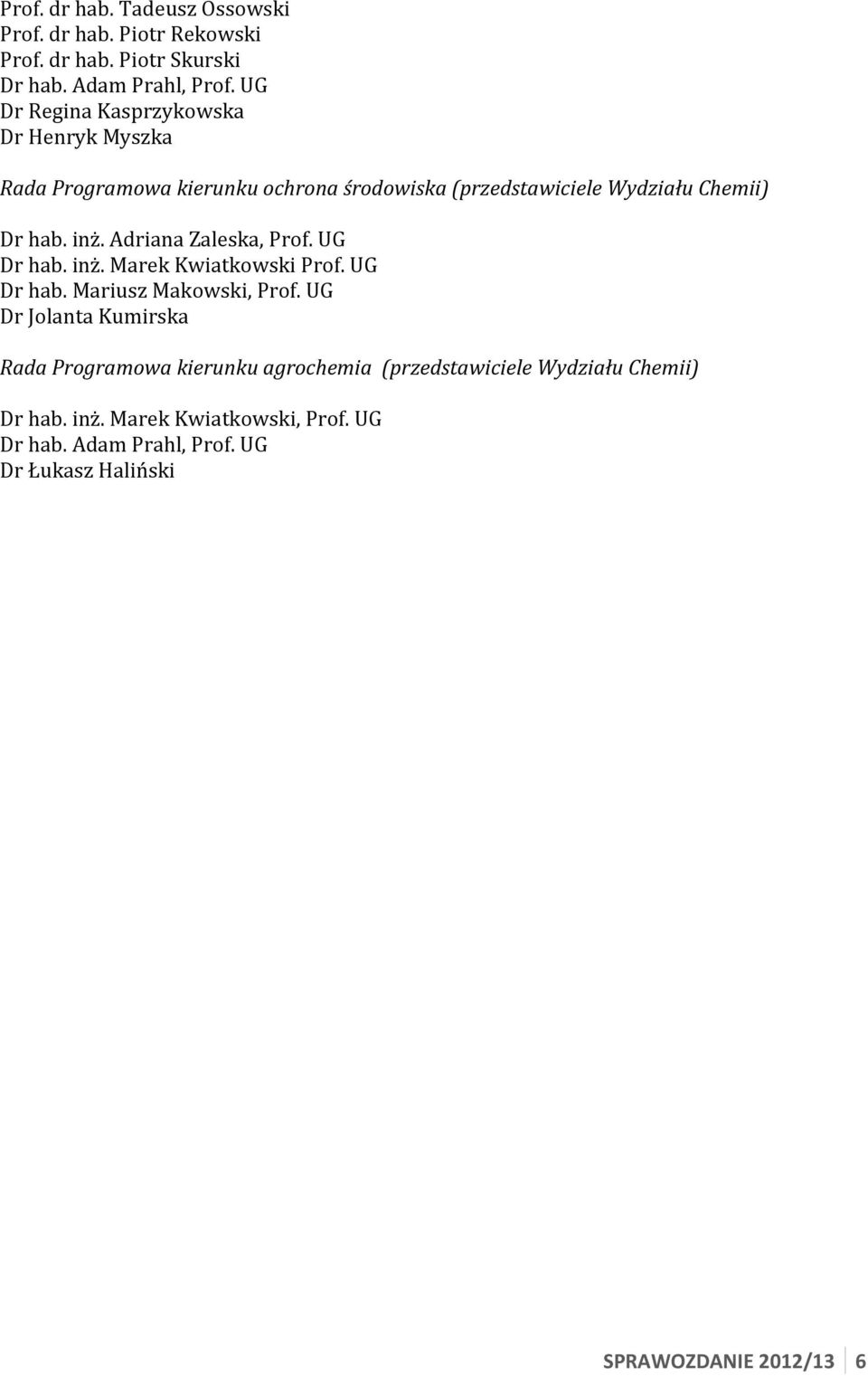 Prof. dr hab. Tadeusz Ossowski
Prof. dr hab. Piotr Rekowski
Prof. dr hab. Piotr Skurski
Dr hab. Adam Prahl, Prof. UG
Dr Regina Kasprzykowska
Dr Henryk Myszka

Rada Programowa kierunku ochrona środowiska (przedstawiciele Wydziału Chemii)

Dr hab. inż. Adriana Zaleska, Prof. UG
Dr hab. inż. Marek Kwiatkowski Prof. UG
Dr hab. Mariusz Makowski, Prof. UG
Dr Jolanta Kumirska

Rada Programowa kierunku agrochemia (przedstawiciele Wydziału Chemii)

Dr hab. inż. Marek Kwiatkowski, Prof. UG
Dr hab. Adam Prahl, Prof. UG
Dr Łukasz Haliński

SPRAWOZDANIE 2012/13 6